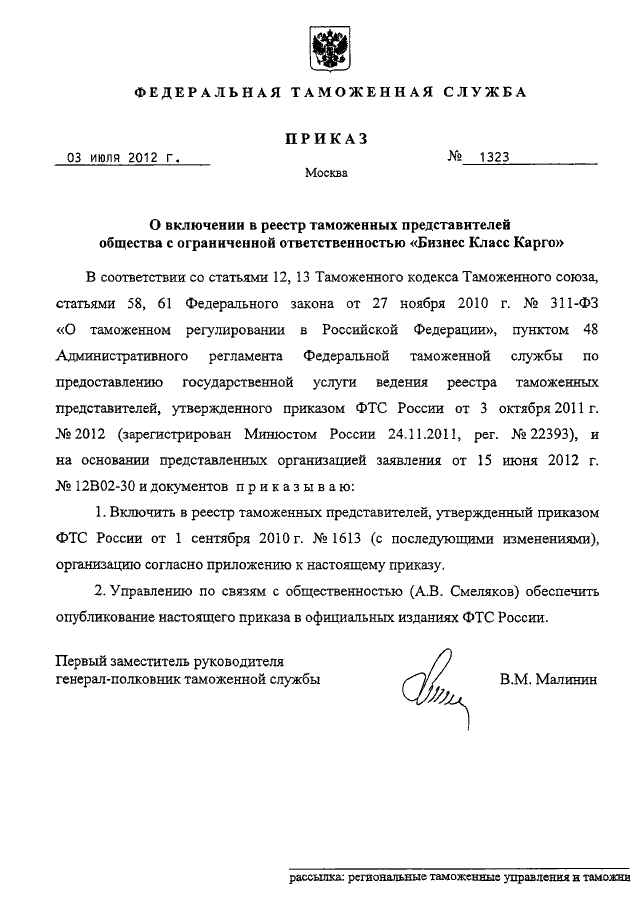 ФЕДЕРАЛЬНАЯ ТАМОЖЕННАЯ СЛУЖБА

ПРИКАЗ

03 июля 2012 г.

№ 1323

Москва

О включении в реестр таможенных представителей общества с ограниченной ответственностью «Бизнес Класс Карго»

В соответствии со статьями 12, 13 Таможенного кодекса Таможенного союза, статьями 58, 61 Федерального закона от 27 ноября 2010 г. № 311-ФЗ «О таможенном регулировании в Российской Федерации», пунктом 48 Административного регламента Федеральной таможенной службы по предоставлению государственной услуги ведения реестра таможенных представителей, утвержденного приказом ФТС России от 3 октября 2011 г. № 2012 (зарегистрирован Минюстом России 24.11.2011, рег. № 22393), и на основании представленных организацией заявления от 15 июня 2012 г. № 12В02-30 и документов приказываю:

1. Включить в реестр таможенных представителей, утвержденный приказом ФТС России от 1 сентября 2010 г. № 1613 (с последующими изменениями), организацию согласно приложению к настоящему приказу.

2. Управлению по связям с общественностью (А.В. Смеляков) обеспечить опубликование настоящего приказа в официальных изданиях ФТС России.

Первый заместитель руководителя генерал-полковник таможенной службы

В.М. Малинин

рассылка: региональные таможенные управления и таможни